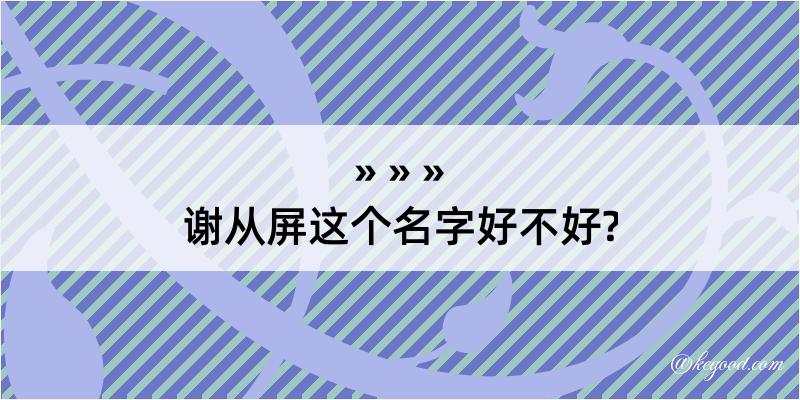 » » »
谢从屏这个名字好不好?

@kegood.com